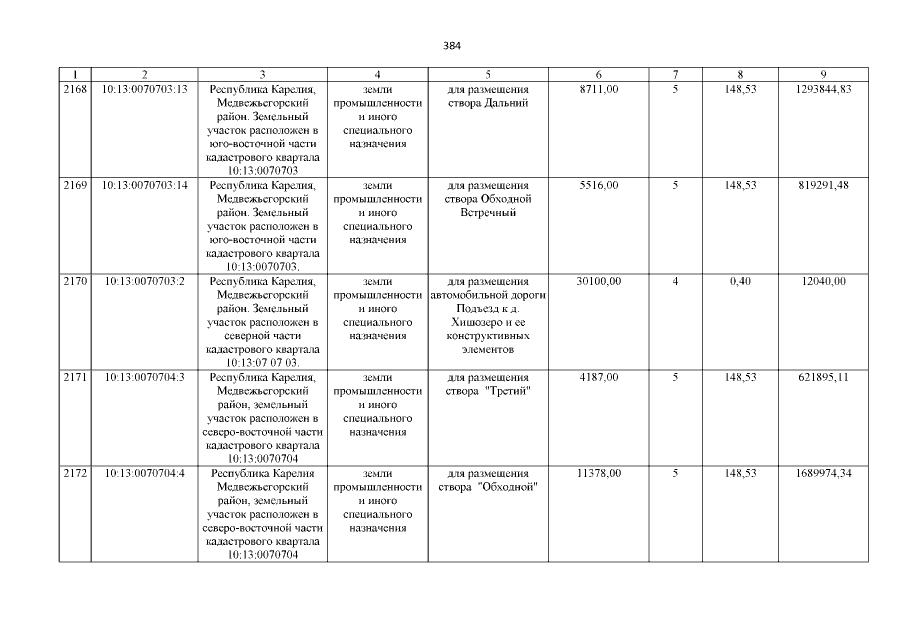 384

| 1 | 2 | 3 | 4 | 5 | 6 | 7 | 8 | 9 |
|---|---|---|---|---|---|---|---|---|
| 2168 | 10:13:0070703:13 | Республика Карелия, Медвежьегорский район. Земельный участок расположен в юго-восточной части кадастрового квартала 10:13:0070703 | земли промышленности и иного специального назначения | для размещения створа Дальний | 8711,00 | 5 | 148,53 | 1293844,83 |
| 2169 | 10:13:0070703:14 | Республика Карелия, Медвежьегорский район. Земельный участок расположен в юго-восточной части кадастрового квартала 10:13:0070703. | земли промышленности и иного специального назначения | для размещения створа Обходной Встречный | 5516,00 | 5 | 148,53 | 819291,48 |
| 2170 | 10:13:0070703:2 | Республика Карелия, Медвежьегорский район. Земельный участок расположен в северной части кадастрового квартала 10:13:07 07 03. | земли промышленности и иного специального назначения | для размещения автомобильной дороги Подъезд к д. Хишозеро и ее конструктивных элементов | 30100,00 | 4 | 0,40 | 12040,00 |
| 2171 | 10:13:0070704:3 | Республика Карелия, Медвежьегорский район, земельный участок расположен в северо-восточной части кадастрового квартала 10:13:0070704 | земли промышленности и иного специального назначения | для размещения створа "Третий" | 4187,00 | 5 | 148,53 | 621895,11 |
| 2172 | 10:13:0070704:4 | Республика Карелия Медвежьегорский район, земельный участок расположен в северо-восточной части кадастрового квартала 10:13:0070704 | земли промышленности и иного специального назначения | для размещения створа "Обходной" | 11378,00 | 5 | 148,53 | 1689974,34 |